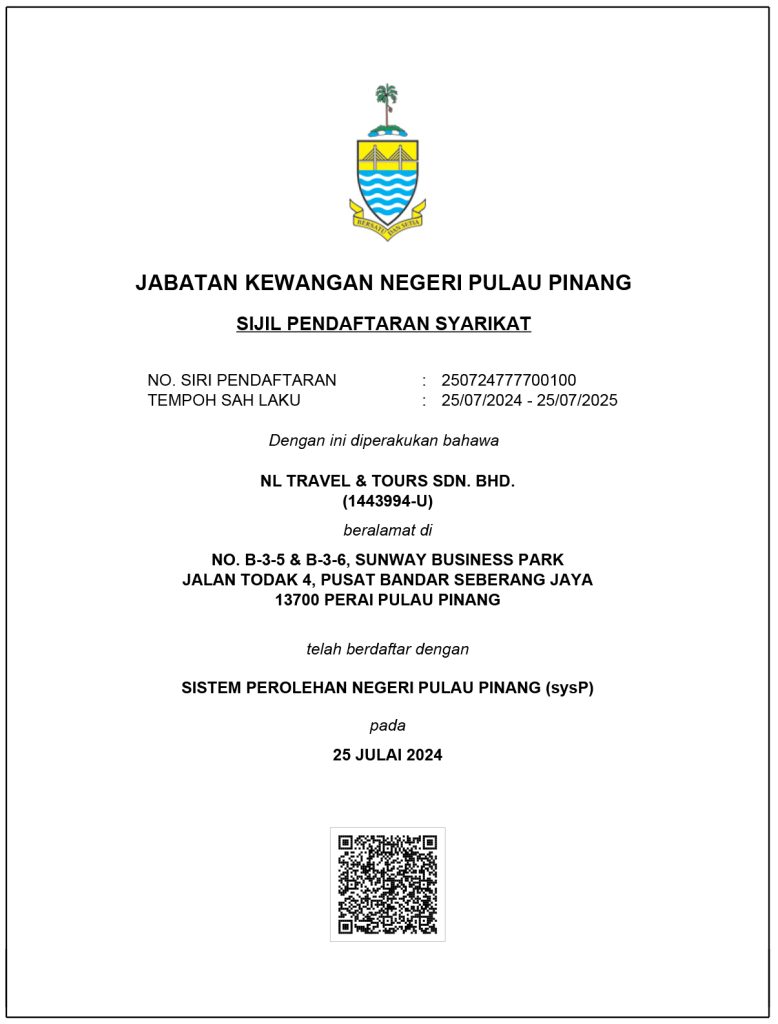 BERSATU DAN SETIA

JABATAN KEWANGAN NEGERI PULAU PINANG

SIJIL PENDAFTARAN SYARIKAT

NO. SIRI PENDAFTARAN : 250724777700100
TEMPOH SAH LAKU : 25/07/2024 - 25/07/2025

Dengan ini diperakukan bahawa

NL TRAVEL & TOURS SDN. BHD.
(1443994-U)

beralamat di

NO. B-3-5 & B-3-6, SUNWAY BUSINESS PARK
JALAN TODAK 4, PUSAT BANDAR SEBERANG JAYA
13700 PERAI PULAU PINANG

telah berdaftar dengan

SISTEM PEROLEHAN NEGERI PULAU PINANG (sysP)

pada

25 JULAI 2024